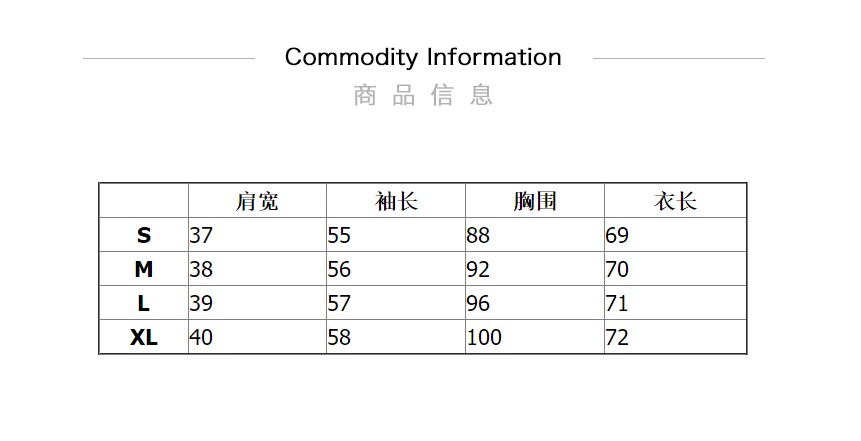 Commodity Information

商品信息

|  | 肩宽 | 袖长 | 胸围 | 衣长 |
|---|---|---|---|---|
| S | 37 | 55 | 88 | 69 |
| M | 38 | 56 | 92 | 70 |
| L | 39 | 57 | 96 | 71 |
| XL | 40 | 58 | 100 | 72 |